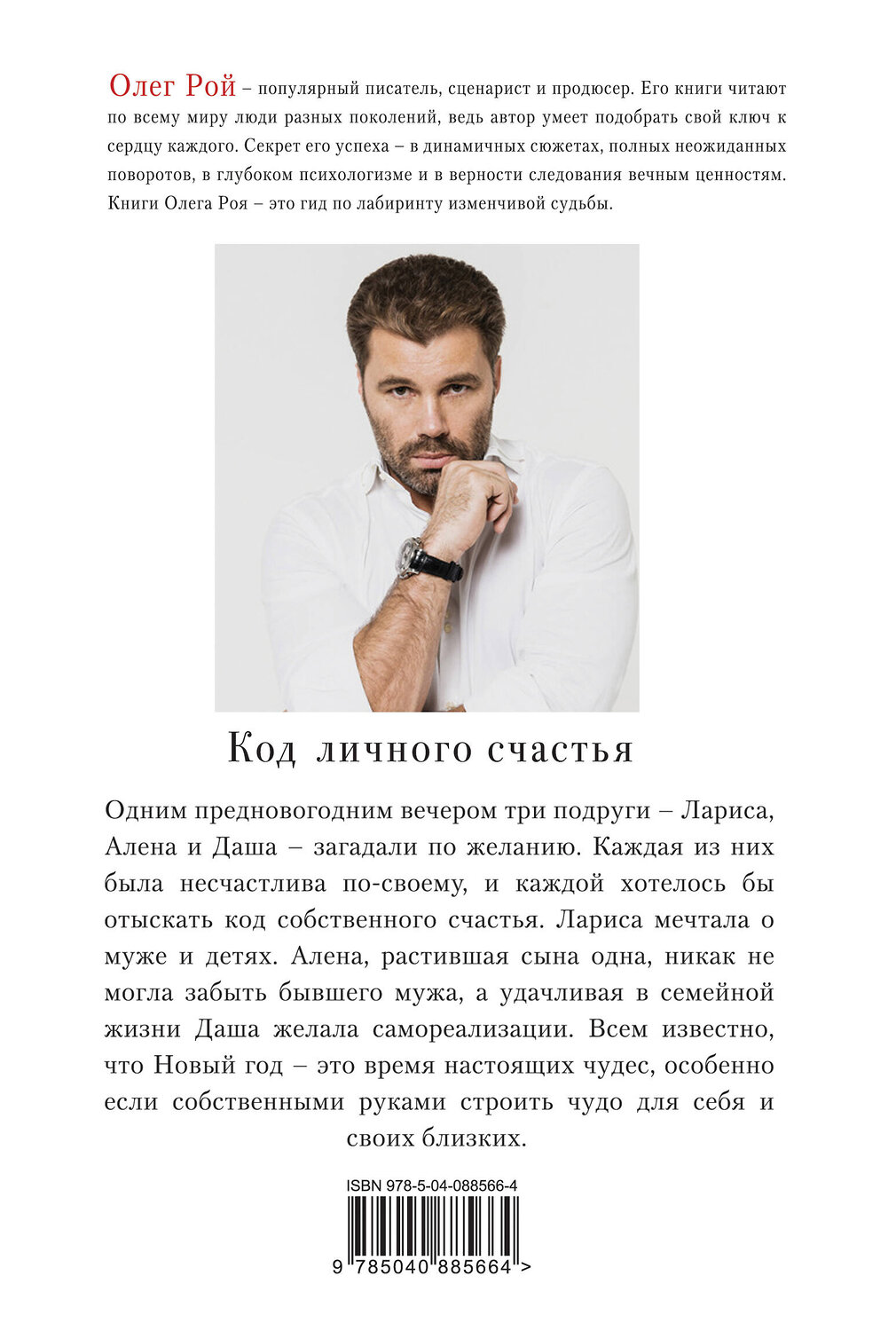 Олег Рой – популярный писатель, сценарист и продюсер. Его книги читают по всему миру люди разных поколений, ведь автор умеет подобрать свой ключ к сердцу каждого. Секрет его успеха – в динамичных сюжетах, полных неожиданных поворотов, в глубоком психологизме и в верности следования вечным ценностям. Книги Олега Роя – это гид по лабиринту изменчивой судьбы.

Код личного счастья

Одним предновогодним вечером три подруги – Лариса, Алена и Даша – загадали по желанию. Каждая из них была несчастлива по-своему, и каждой хотелось бы отыскать код собственного счастья. Лариса мечтала о муже и детях. Алена, растившая сына одна, никак не могла забыть бывшего мужа, а удачливая в семейной жизни Даша желала самореализации. Всем известно, что Новый год – это время настоящих чудес, особенно если собственными руками строить чудо для себя и своих близких.

ISBN 978-5-04-088566-4

9 785040 885664 >